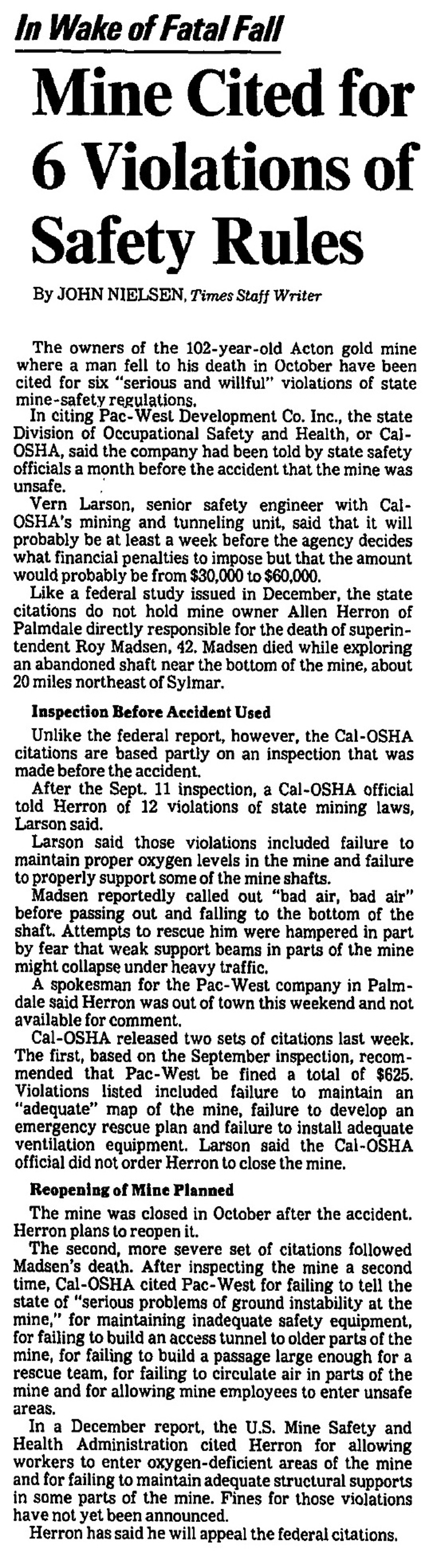 In Wake of Fatal Fall

Mine Cited for 6 Violations of Safety Rules

By JOHN NIELSEN, Times Staff Writer

The owners of the 102-year-old Acton gold mine where a man fell to his death in October have been cited for six "serious and willful" violations of state mine-safety regulations.

In citing Pac-West Development Co. Inc., the state Division of Occupational Safety and Health, or Cal-OSHA, said the company had been told by state safety officials a month before the accident that the mine was unsafe.

Vern Larson, senior safety engineer with Cal-OSHA's mining and tunneling unit, said that it will probably be at least a week before the agency decides what financial penalties to impose but that the amount would probably be from $30,000 to $60,000.

Like a federal study issued in December, the state citations do not hold mine owner Allen Herron of Palmdale directly responsible for the death of superintendent Roy Madsen, 42. Madsen died while exploring an abandoned shaft near the bottom of the mine, about 20 miles northeast of Sylmar.

Inspection Before Accident Used

Unlike the federal report, however, the Cal-OSHA citations are based partly on an inspection that was made before the accident.

After the Sept. 11 inspection, a Cal-OSHA official told Herron of 12 violations of state mining laws, Larson said.

Larson said those violations included failure to maintain proper oxygen levels in the mine and failure to properly support some of the mine shafts.

Madsen reportedly called out "bad air, bad air" before passing out and falling to the bottom of the shaft. Attempts to rescue him were hampered in part by fear that weak support beams in parts of the mine might collapse under heavy traffic.

A spokesman for the Pac-West company in Palmdale said Herron was out of town this weekend and not available for comment.

Cal-OSHA released two sets of citations last week. The first, based on the September inspection, recommended that Pac-West be fined a total of $625. Violations listed included failure to maintain an "adequate" map of the mine, failure to develop an emergency rescue plan and failure to install adequate ventilation equipment. Larson said the Cal-OSHA official did not order Herron to close the mine.

Reopening of Mine Planned

The mine was closed in October after the accident. Herron plans to reopen it.

The second, more severe set of citations followed Madsen's death. After inspecting the mine a second time, Cal-OSHA cited Pac-West for failing to tell the state of "serious problems of ground instability at the mine," for maintaining inadequate safety equipment, for failing to build an access tunnel to older parts of the mine, for failing to build a passage large enough for a rescue team, for failing to circulate air in parts of the mine and for allowing mine employees to enter unsafe areas.

In a December report, the U.S. Mine Safety and Health Administration cited Herron for allowing workers to enter oxygen-deficient areas of the mine and for failing to maintain adequate structural supports in some parts of the mine. Fines for those violations have not yet been announced.

Herron has said he will appeal the federal citations.